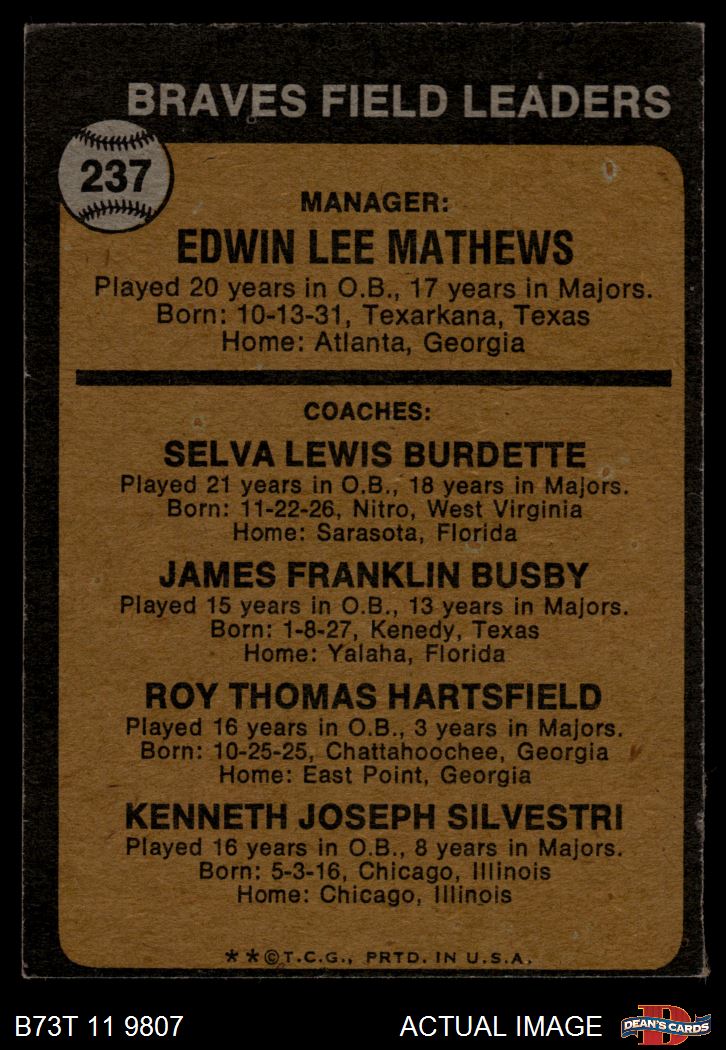 BRAVES FIELD LEADERS

237

MANAGER:

EDWIN LEE MATHEWS

Played 20 years in O.B., 17 years in Majors.
Born: 10-13-31, Texarkana, Texas
Home: Atlanta, Georgia

COACHES:

SELVA LEWIS BURDETTE

Played 21 years in O.B., 18 years in Majors.
Born: 11-22-26, Nitro, West Virginia
Home: Sarasota, Florida

JAMES FRANKLIN BUSBY

Played 15 years in O.B., 13 years in Majors.
Born: 1-8-27, Kenedy, Texas
Home: Yalaha, Florida

ROY THOMAS HARTSFIELD

Played 16 years in O.B., 3 years in Majors.
Born: 10-25-25, Chattahoochee, Georgia
Home: East Point, Georgia

KENNETH JOSEPH SILVESTRI

Played 16 years in O.B., 8 years in Majors.
Born: 5-3-16, Chicago, Illinois
Home: Chicago, Illinois

**©T.C.G., PRTD. IN U.S.A.

B73T 11 9807

ACTUAL IMAGE

DEAN'S CARDS